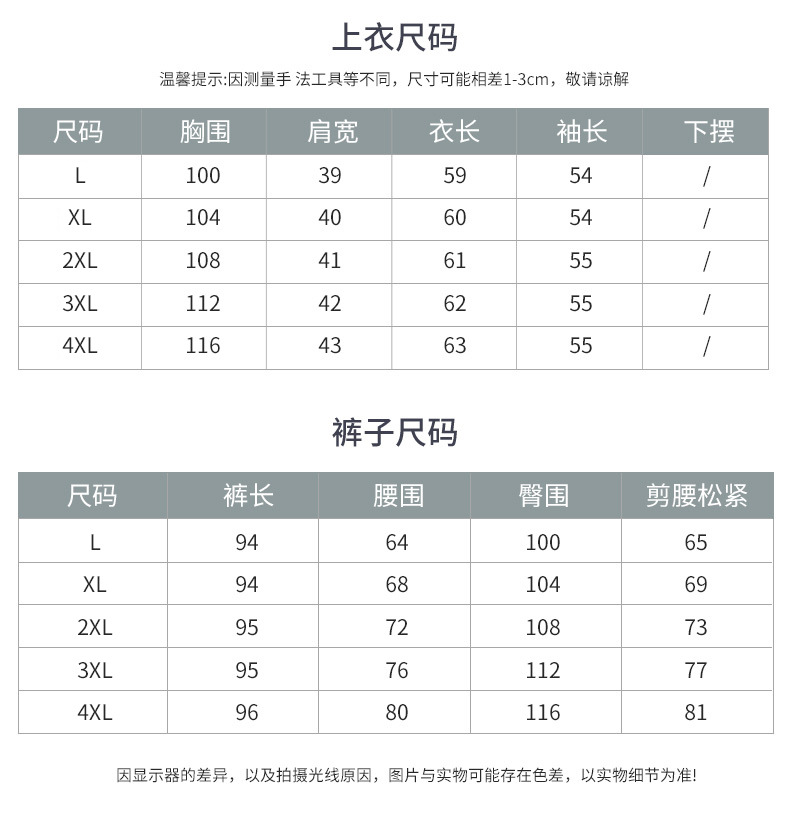 上衣尺码

温馨提示:因测量手 法工具等不同，尺寸可能相差1-3cm，敬请谅解

| 尺码 | 胸围 | 肩宽 | 衣长 | 袖长 | 下摆 |
|---|---|---|---|---|---|
| L | 100 | 39 | 59 | 54 | / |
| XL | 104 | 40 | 60 | 54 | / |
| 2XL | 108 | 41 | 61 | 55 | / |
| 3XL | 112 | 42 | 62 | 55 | / |
| 4XL | 116 | 43 | 63 | 55 | / |

裤子尺码

| 尺码 | 裤长 | 腰围 | 臀围 | 剪腰松紧 |
|---|---|---|---|---|
| L | 94 | 64 | 100 | 65 |
| XL | 94 | 68 | 104 | 69 |
| 2XL | 95 | 72 | 108 | 73 |
| 3XL | 95 | 76 | 112 | 77 |
| 4XL | 96 | 80 | 116 | 81 |

因显示器的差异，以及拍摄光线原因，图片与实物可能存在色差，以实物细节为准!